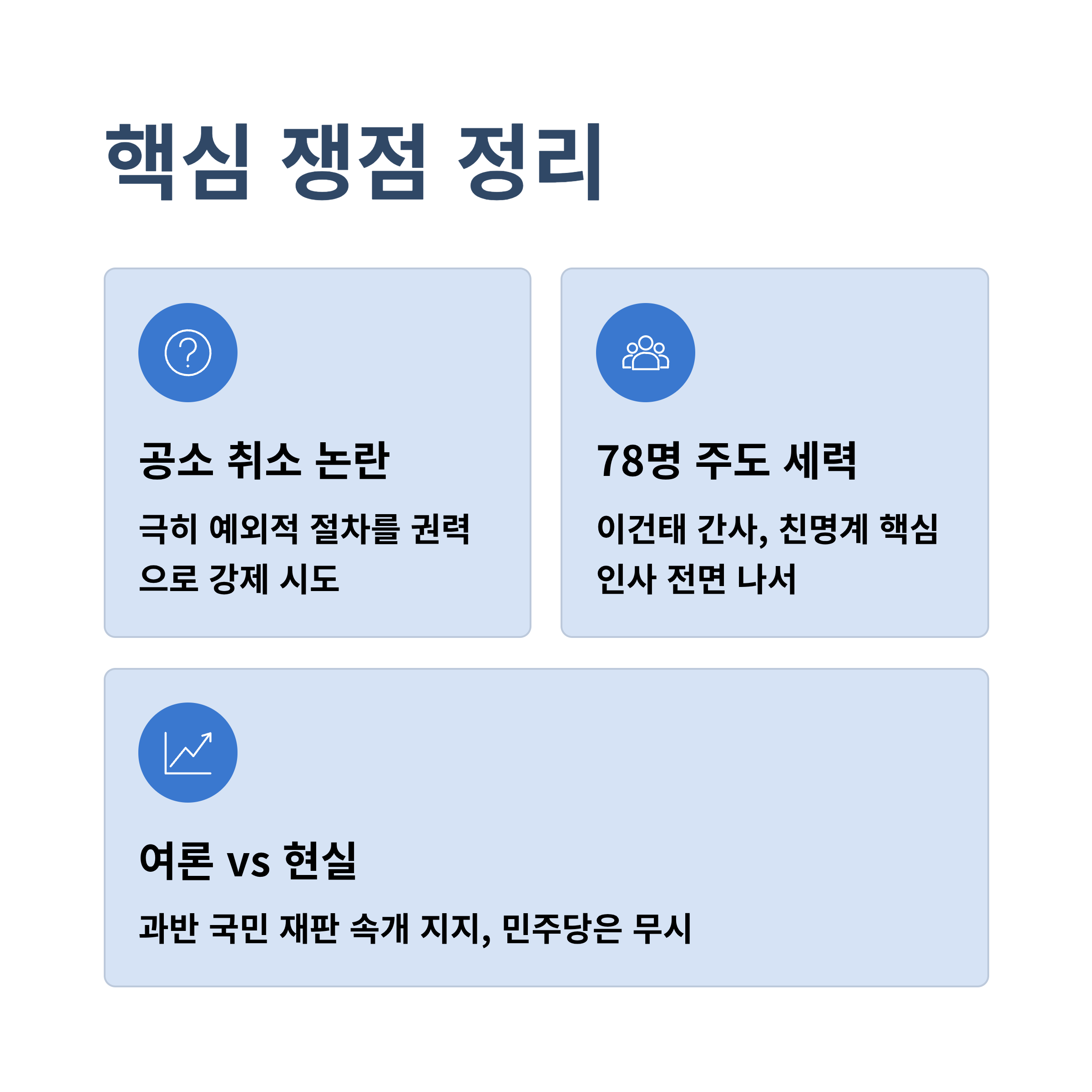 핵심 쟁점 정리

공소 취소 논란

극히 예외적 절차를 권력으로 강제 시도

78명 주도 세력

이건태 간사, 친명계 핵심 인사 전면 나서

여론 vs 현실

과반 국민 재판 속개 지지, 민주당은 무시